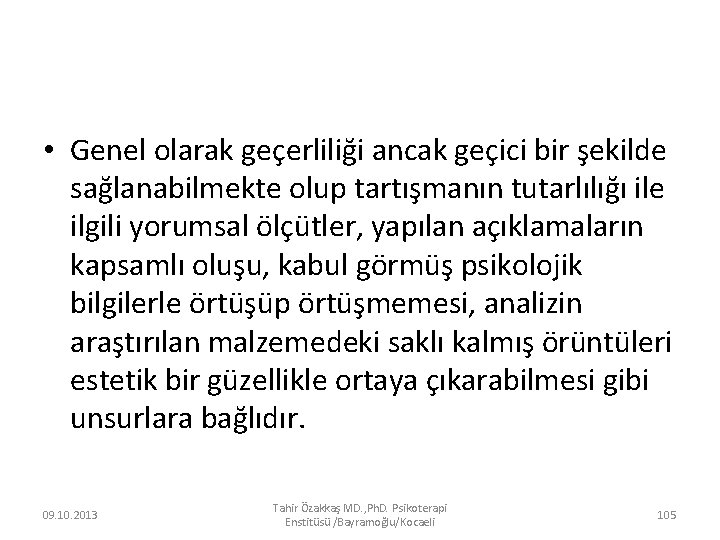 • Genel olarak geçerliliği ancak geçici bir şekilde sağlanabilmekte olup tartışmanın tutarlılığı ile ilgili yorumsal ölçütler, yapılan açıklamaların kapsamlı oluşu, kabul görmüş psikolojik bilgilerle örtüşüp örtüşmemesi, analizin araştırılan malzemedeki saklı kalmış örüntüleri estetik bir güzellikle ortaya çıkarabilmesi gibi unsurlara bağlıdır.

09.10.2013

Tahir Özakkaş MD.,PhD. Psikoterapi Enstitüsü /Bayramoğlu/Kocaeli

105